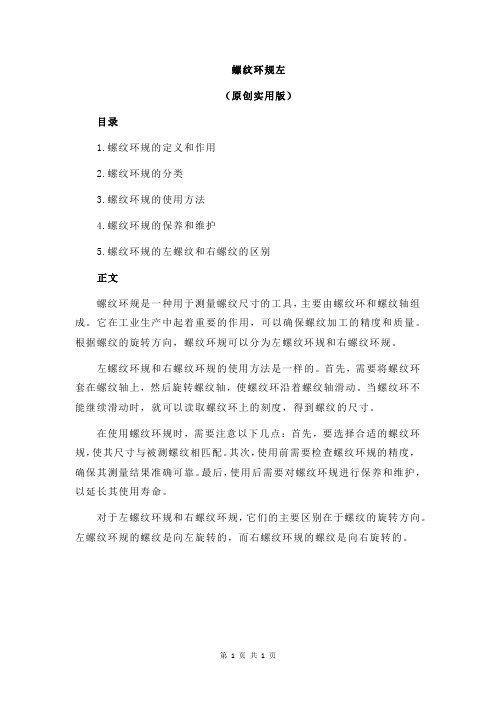 螺纹环规左

（原创实用版）

目录

1.螺纹环规的定义和作用

2.螺纹环规的分类

3.螺纹环规的使用方法

4.螺纹环规的保养和维护

5.螺纹环规的左螺纹和右螺纹的区别

正文

螺纹环规是一种用于测量螺纹尺寸的工具，主要由螺纹环和螺纹轴组成。它在工业生产中起着重要的作用，可以确保螺纹加工的精度和质量。根据螺纹的旋转方向，螺纹环规可以分为左螺纹环规和右螺纹环规。

左螺纹环规和右螺纹环规的使用方法是一样的。首先，需要将螺纹环套在螺纹轴上，然后旋转螺纹轴，使螺纹环沿着螺纹轴滑动。当螺纹环不能继续滑动时，就可以读取螺纹环上的刻度，得到螺纹的尺寸。

在使用螺纹环规时，需要注意以下几点：首先，要选择合适的螺纹环规，使其尺寸与被测螺纹相匹配。其次，使用前需要检查螺纹环规的精度，确保其测量结果准确可靠。最后，使用后需要对螺纹环规进行保养和维护，以延长其使用寿命。

对于左螺纹环规和右螺纹环规，它们的主要区别在于螺纹的旋转方向。左螺纹环规的螺纹是向左旋转的，而右螺纹环规的螺纹是向右旋转的。

第 1 页 共 1 页